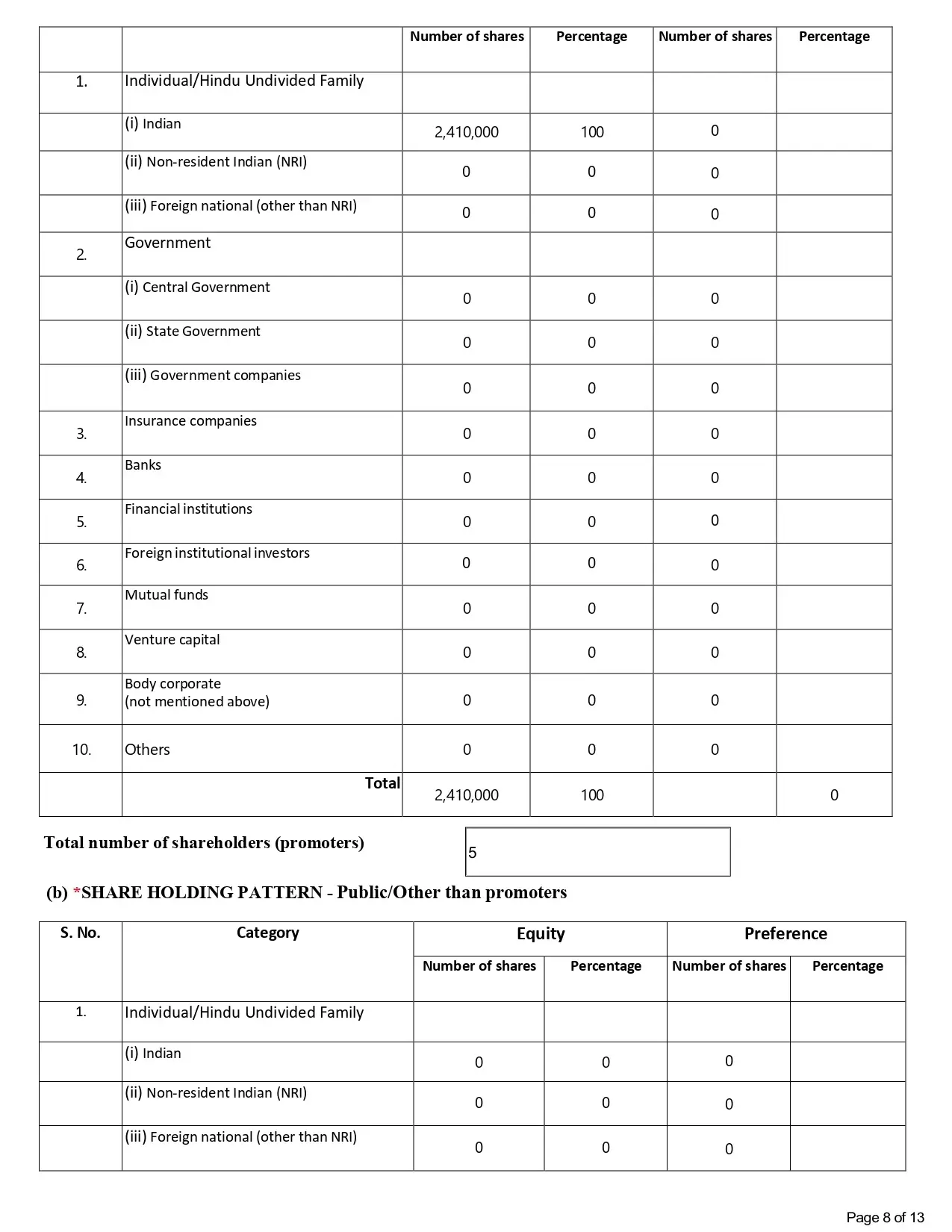 |  |  | Number of shares | Percentage | Number of shares | Percentage |
|---|---|---|---|---|---|
| 1. | Individual/Hindu Undivided Family |  |  |  |  |
|  | (i) Indian | 2,410,000 | 100 | 0 |  |
|  | (ii) Non-resident Indian (NRI) | 0 | 0 | 0 |  |
|  | (iii) Foreign national (other than NRI) | 0 | 0 | 0 |  |
| 2. | Government |  |  |  |  |
|  | (i) Central Government | 0 | 0 | 0 |  |
|  | (ii) State Government | 0 | 0 | 0 |  |
|  | (iii) Government companies | 0 | 0 | 0 |  |
| 3. | Insurance companies | 0 | 0 | 0 |  |
| 4. | Banks | 0 | 0 | 0 |  |
| 5. | Financial institutions | 0 | 0 | 0 |  |
| 6. | Foreign institutional investors | 0 | 0 | 0 |  |
| 7. | Mutual funds | 0 | 0 | 0 |  |
| 8. | Venture capital | 0 | 0 | 0 |  |
| 9. | Body corporate (not mentioned above) | 0 | 0 | 0 |  |
| 10. | Others | 0 | 0 | 0 |  |
|  | Total | 2,410,000 | 100 |  | 0 |

Total number of shareholders (promoters) 5

(b) *SHARE HOLDING PATTERN - Public/Other than promoters

| S. No. | Category | Equity |  | Preference |  |
|---|---|---|---|---|---|
|  |  | Number of shares | Percentage | Number of shares | Percentage |
| 1. | Individual/Hindu Undivided Family |  |  |  |  |
|  | (i) Indian | 0 | 0 | 0 |  |
|  | (ii) Non-resident Indian (NRI) | 0 | 0 | 0 |  |
|  | (iii) Foreign national (other than NRI) | 0 | 0 | 0 |  |

Page 8 of 13